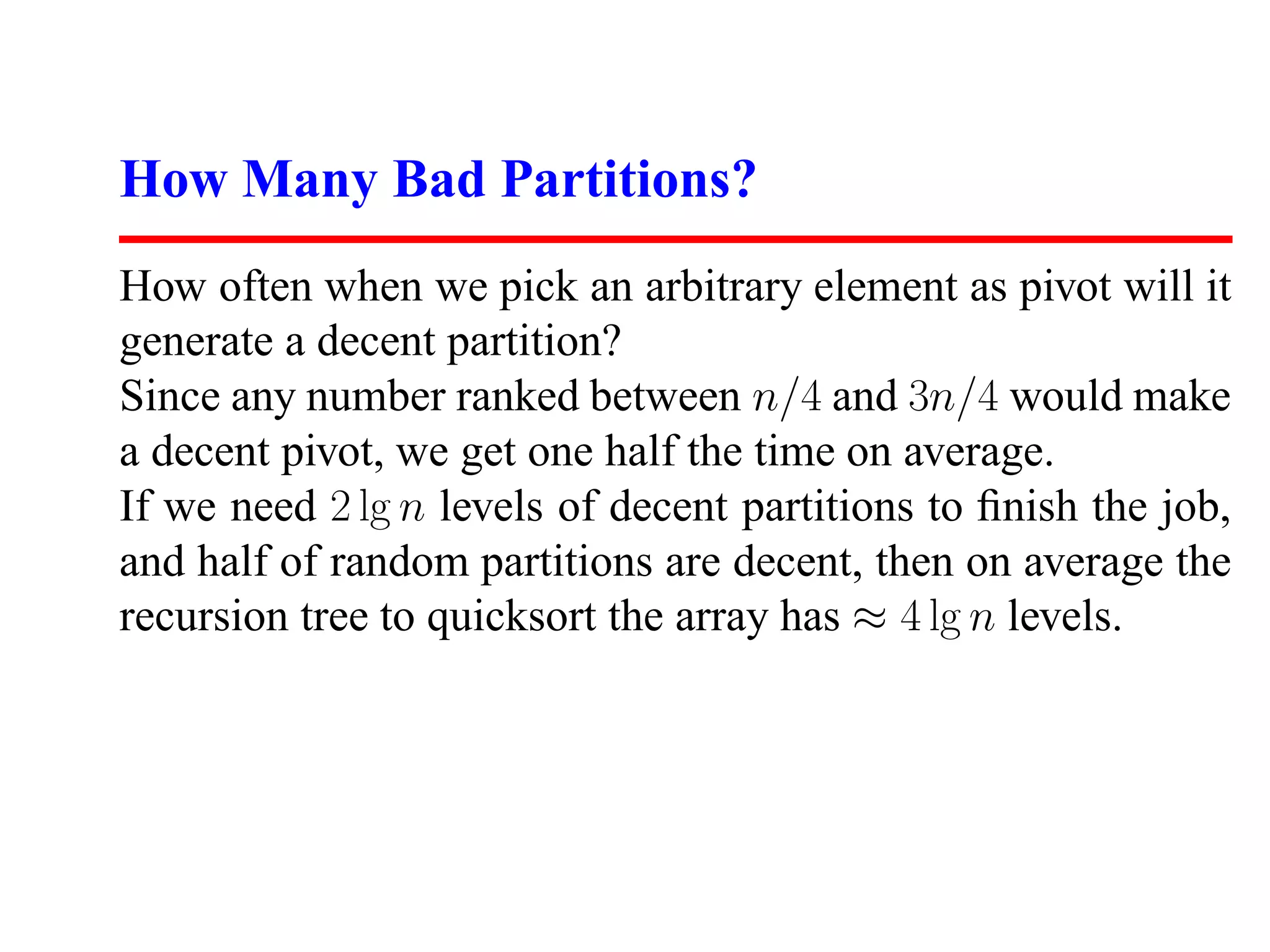 How Many Bad Partitions?

How often when we pick an arbitrary element as pivot will it generate a decent partition?
Since any number ranked between $n/4$ and $3n/4$ would make a decent pivot, we get one half the time on average.
If we need $2 \lg n$ levels of decent partitions to finish the job, and half of random partitions are decent, then on average the recursion tree to quicksort the array has $\approx 4 \lg n$ levels.